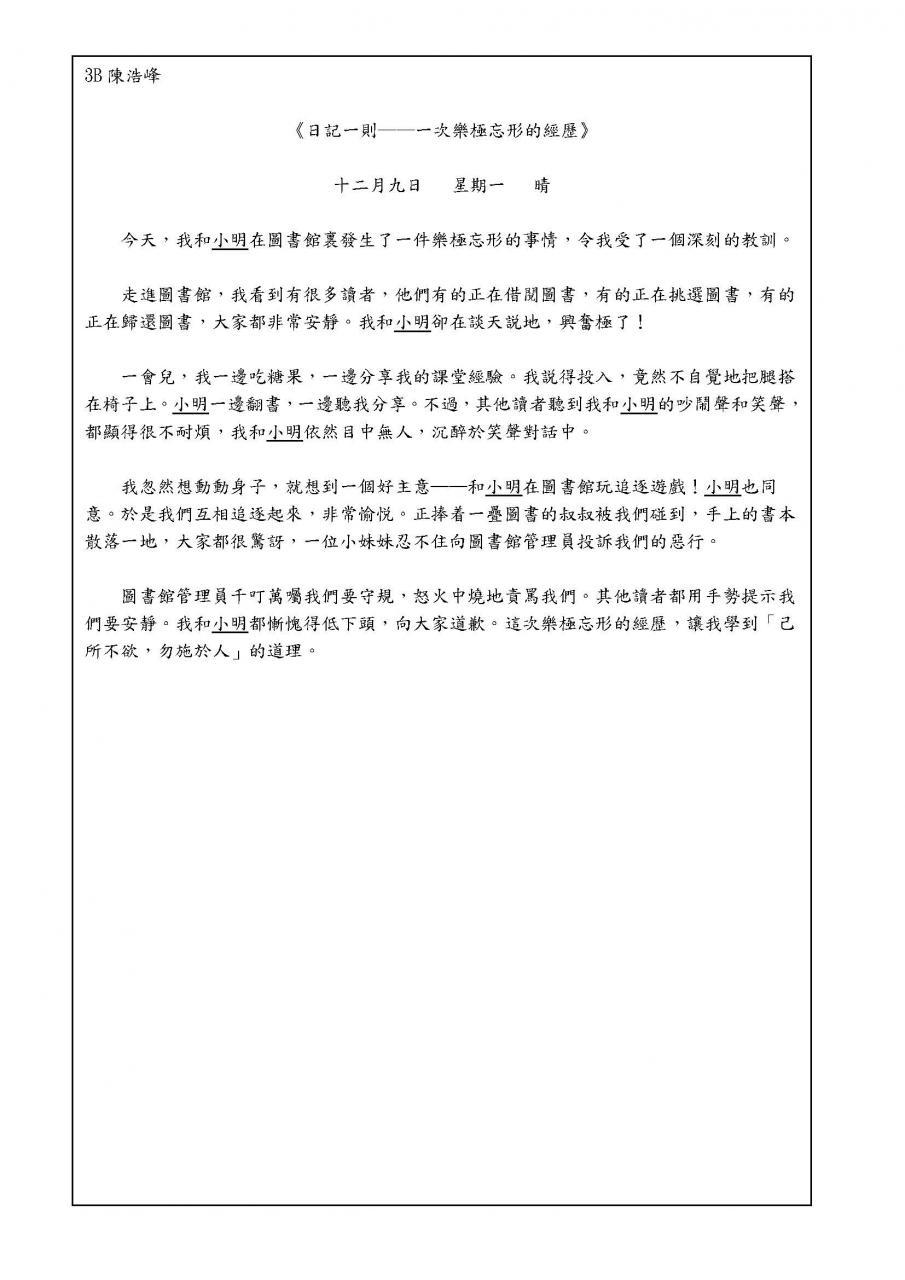 3B 陳浩峰

《日記一則——一次樂極忘形的經歷》

十二月九日　星期一　晴

今天，我和小明在圖書館裏發生了一件樂極忘形的事情，令我受了一個深刻的教訓。

走進圖書館，我看到有很多讀者，他們有的正在借閱圖書，有的正在挑選圖書，有的正在歸還圖書，大家都非常安靜。我和小明卻在談天說地，興奮極了！

一會兒，我一邊吃糖果，一邊分享我的課堂經驗。我說得投入，竟然不自覺地把腿搭在椅子上。小明一邊翻書，一邊聽我分享。不過，其他讀者聽到我和小明的吵鬧聲和笑聲，都顯得很不耐煩，我和小明依然目中無人，沉醉於笑聲對話中。

我忽然想動動身子，就想到一個好主意——和小明在圖書館玩追逐遊戲！小明也同意。於是我們互相追逐起來，非常愉悅。正捧着一疊圖書的叔叔被我們碰到，手上的書本散落一地，大家都很驚訝，一位小妹妹忍不住向圖書館管理員投訴我們的惡行。

圖書館管理員千叮萬囑我們要守規，怒火中燒地責罵我們。其他讀者都用手勢提示我們要安靜。我和小明都慚愧得低下頭，向大家道歉。這次樂極忘形的經歷，讓我學到「己所不欲，勿施於人」的道理。